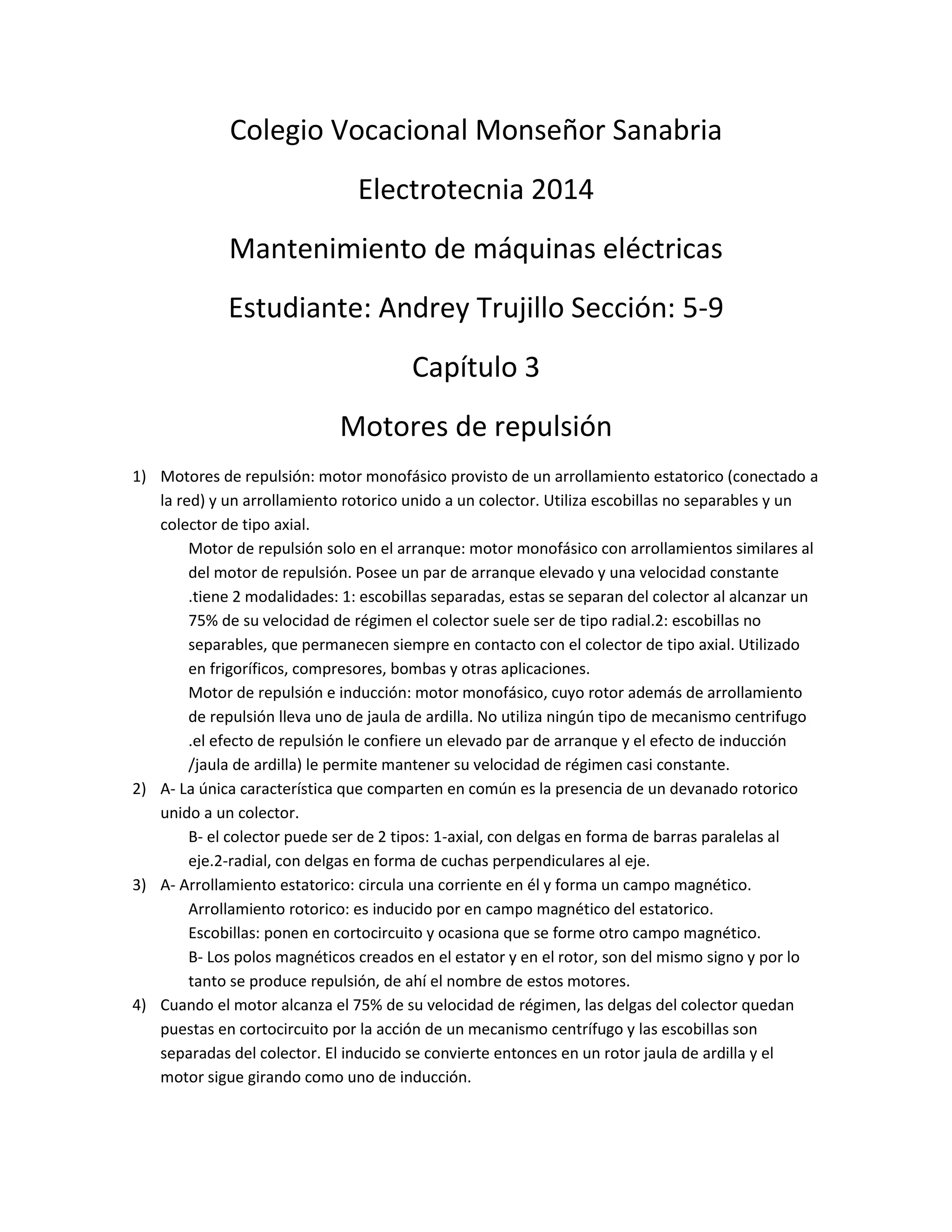 Colegio Vocacional Monseñor Sanabria

Electrotecnia 2014

Mantenimiento de máquinas eléctricas

Estudiante: Andrey Trujillo Sección: 5-9

Capítulo 3

Motores de repulsión

1) Motores de repulsión: motor monofásico provisto de un arrollamiento estatorico (conectado a la red) y un arrollamiento rotorico unido a un colector. Utiliza escobillas no separables y un colector de tipo axial.

Motor de repulsión solo en el arranque: motor monofásico con arrollamientos similares al del motor de repulsión. Posee un par de arranque elevado y una velocidad constante .tiene 2 modalidades: 1: escobillas separadas, estas se separan del colector al alcanzar un 75% de su velocidad de régimen el colector suele ser de tipo radial.2: escobillas no separables, que permanecen siempre en contacto con el colector de tipo axial. Utilizado en frigoríficos, compresores, bombas y otras aplicaciones.

Motor de repulsión e inducción: motor monofásico, cuyo rotor además de arrollamiento de repulsión lleva uno de jaula de ardilla. No utiliza ningún tipo de mecanismo centrifugo .el efecto de repulsión le confiere un elevado par de arranque y el efecto de inducción /jaula de ardilla) le permite mantener su velocidad de régimen casi constante.

2) A- La única característica que comparten en común es la presencia de un devanado rotorico unido a un colector.

B- el colector puede ser de 2 tipos: 1-axial, con delgas en forma de barras paralelas al eje.2-radial, con delgas en forma de cuchas perpendiculares al eje.

3) A- Arrollamiento estatorico: circula una corriente en él y forma un campo magnético.

Arrollamiento rotorico: es inducido por en campo magnético del estatorico.

Escobillas: ponen en cortocircuito y ocasiona que se forme otro campo magnético.

B- Los polos magnéticos creados en el estator y en el rotor, son del mismo signo y por lo tanto se produce repulsión, de ahí el nombre de estos motores.

4) Cuando el motor alcanza el 75% de su velocidad de régimen, las delgas del colector quedan puestas en cortocircuito por la acción de un mecanismo centrífugo y las escobillas son separadas del colector. El inducido se convierte entonces en un rotor jaula de ardilla y el motor sigue girando como uno de inducción.